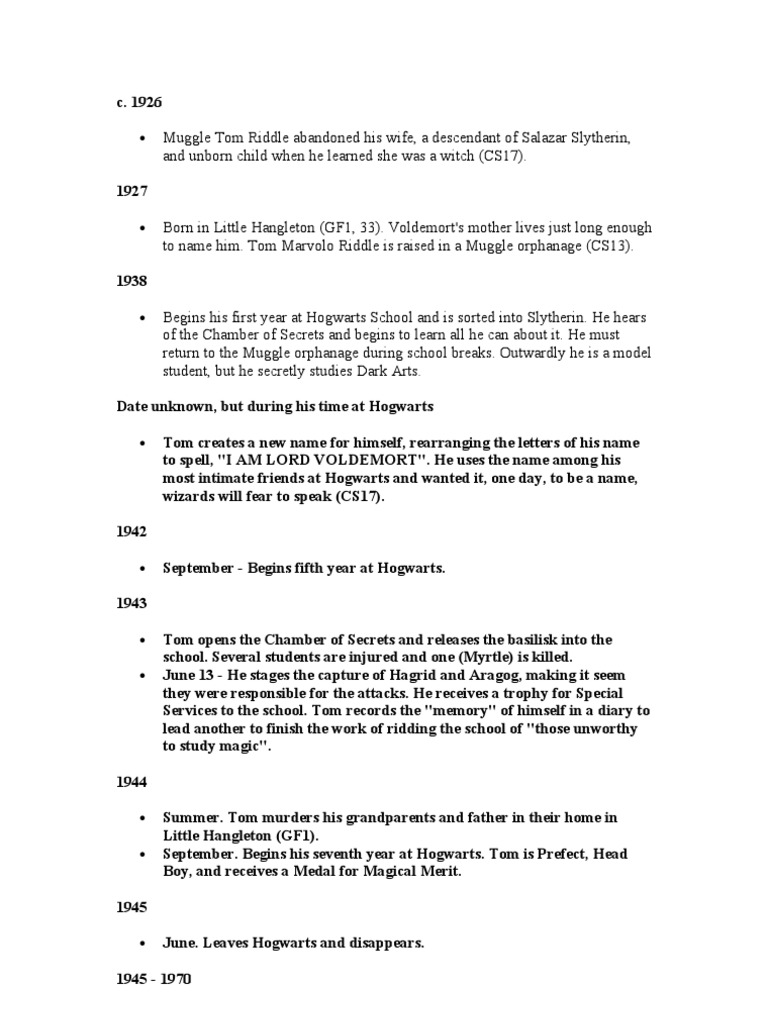 c. 1926

• Muggle Tom Riddle abandoned his wife, a descendant of Salazar Slytherin, and unborn child when he learned she was a witch (CS17).

1927

• Born in Little Hangleton (GF1, 33). Voldemort's mother lives just long enough to name him. Tom Marvolo Riddle is raised in a Muggle orphanage (CS13).

1938

• Begins his first year at Hogwarts School and is sorted into Slytherin. He hears of the Chamber of Secrets and begins to learn all he can about it. He must return to the Muggle orphanage during school breaks. Outwardly he is a model student, but he secretly studies Dark Arts.

Date unknown, but during his time at Hogwarts

• Tom creates a new name for himself, rearranging the letters of his name to spell, "I AM LORD VOLDEMORT". He uses the name among his most intimate friends at Hogwarts and wanted it, one day, to be a name, wizards will fear to speak (CS17).

1942

• September - Begins fifth year at Hogwarts.

1943

• Tom opens the Chamber of Secrets and releases the basilisk into the school. Several students are injured and one (Myrtle) is killed.
• June 13 - He stages the capture of Hagrid and Aragog, making it seem they were responsible for the attacks. He receives a trophy for Special Services to the school. Tom records the "memory" of himself in a diary to lead another to finish the work of ridding the school of "those unworthy to study magic".

1944

• Summer. Tom murders his grandparents and father in their home in Little Hangleton (GF1).
• September. Begins his seventh year at Hogwarts. Tom is Prefect, Head Boy, and receives a Medal for Magical Merit.

1945

• June. Leaves Hogwarts and disappears.

1945 - 1970